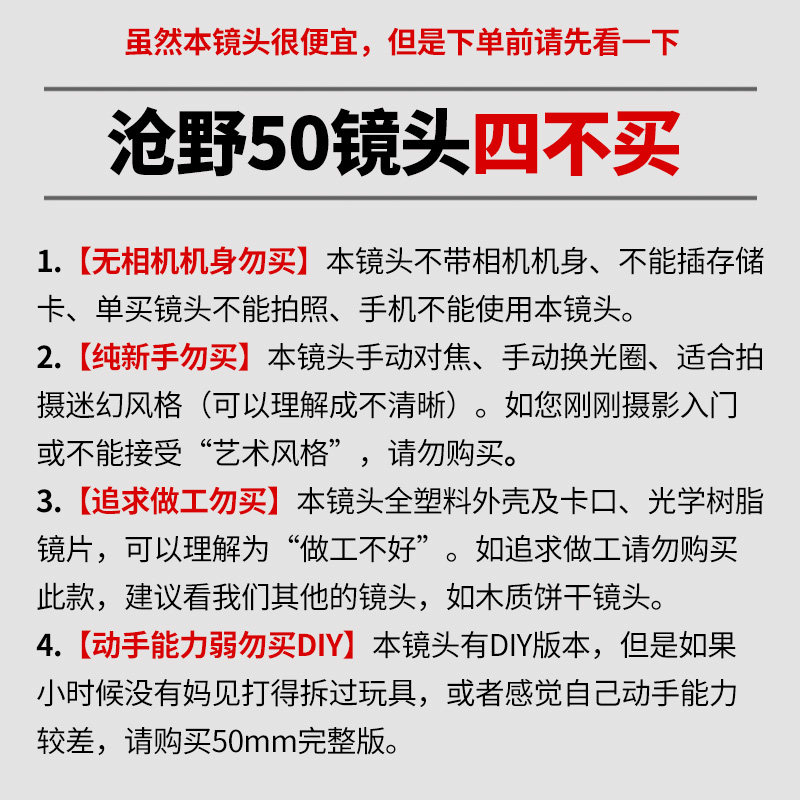 虽然本镜头很便宜，但是下单前请先看一下

沧野50镜头四不买

1.【无相机机身勿买】本镜头不带相机机身、不能插存储卡、单买镜头不能拍照、手机不能使用本镜头。

2.【纯新手勿买】本镜头手动对焦、手动换光圈、适合拍摄迷幻风格（可以理解成不清晰）。如您刚刚摄影入门或不能接受“艺术风格”，请勿购买。

3.【追求做工勿买】本镜头全塑料外壳及卡口、光学树脂镜片，可以理解为“做工不好”。如追求做工请勿购买此款，建议看我们其他的镜头，如木质饼干镜头。

4.【动手能力弱勿买DIY】本镜头有DIY版本，但是如果小时候没有妈见打得拆过玩具，或者感觉自己动手能力较差，请购买50mm完整版。